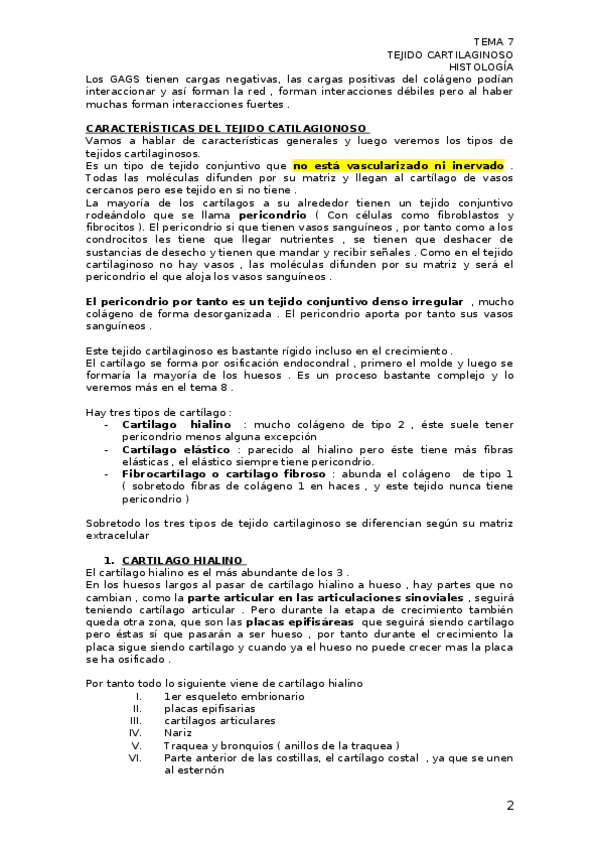 TEMA 7
TEJIDO CARTILAGINOSO
HISTOLOGÍA

Los GAGS tienen cargas negativas, las cargas positivas del colágeno podían interaccionar y así forman la red , forman interacciones débiles pero al haber muchas forman interacciones fuertes .

CARACTERÍSTICAS DEL TEJIDO CATILAGIONOSO

Vamos a hablar de características generales y luego veremos los tipos de tejidos cartilaginosos.
Es un tipo de tejido conjuntivo que no está vascularizado ni inervado . Todas las moléculas difunden por su matriz y llegan al cartílago de vasos cercanos pero ese tejido en si no tiene .
La mayoría de los cartílagos a su alrededor tienen un tejido conjuntivo rodeándolo que se llama pericondrio ( Con células como fibroblastos y fibrocitos ). El pericondrio si que tienen vasos sanguíneos , por tanto como a los condrocitos les tiene que llegar nutrientes , se tienen que deshacer de sustancias de desecho y tienen que mandar y recibir señales . Como en el tejido cartilaginoso no hay vasos , las moléculas difunden por su matriz y será el pericondrio el que aloja los vasos sanguíneos .

El pericondrio por tanto es un tejido conjuntivo denso irregular , mucho colágeno de forma desorganizada . El pericondrio aporta por tanto sus vasos sanguíneos .

Este tejido cartilaginoso es bastante rígido incluso en el crecimiento .
El cartílago se forma por osificación endocondral , primero el molde y luego se formaría la mayoría de los huesos . Es un proceso bastante complejo y lo veremos más en el tema 8 .

Hay tres tipos de cartílago :
- Cartílago hialino : mucho colágeno de tipo 2 , éste suele tener pericondrio menos alguna excepción
- Cartílago elástico : parecido al hialino pero éste tiene más fibras elásticas , el elástico siempre tiene pericondrio.
- Fibrocartílago o cartílago fibroso : abunda el colágeno de tipo 1 ( sobretodo fibras de colágeno 1 en haces , y este tejido nunca tiene pericondrio )

Sobretodo los tres tipos de tejido cartilaginoso se diferencian según su matriz extracelular

1. CARTILAGO HIALINO

El cartílago hialino es el más abundante de los 3 .
En los huesos largos al pasar de cartílago hialino a hueso , hay partes que no cambian , como la parte articular en las articulaciones sinoviales , seguirá teniendo cartílago articular . Pero durante la etapa de crecimiento también queda otra zona, que son las placas epifisáreas que seguirá siendo cartílago pero éstas sí que pasarán a ser hueso , por tanto durante el crecimiento la placa sigue siendo cartílago y cuando ya el hueso no puede crecer mas la placa se ha osificado .

Por tanto todo lo siguiente viene de cartílago hialino
I. 1er esqueleto embrionario
II. placas epifisarias
III. cartílagos articulares
IV. Nariz
V. Traquea y bronquios ( anillos de la traquea )
VI. Parte anterior de las costillas, el cartílago costal , ya que se unen al esternón

2